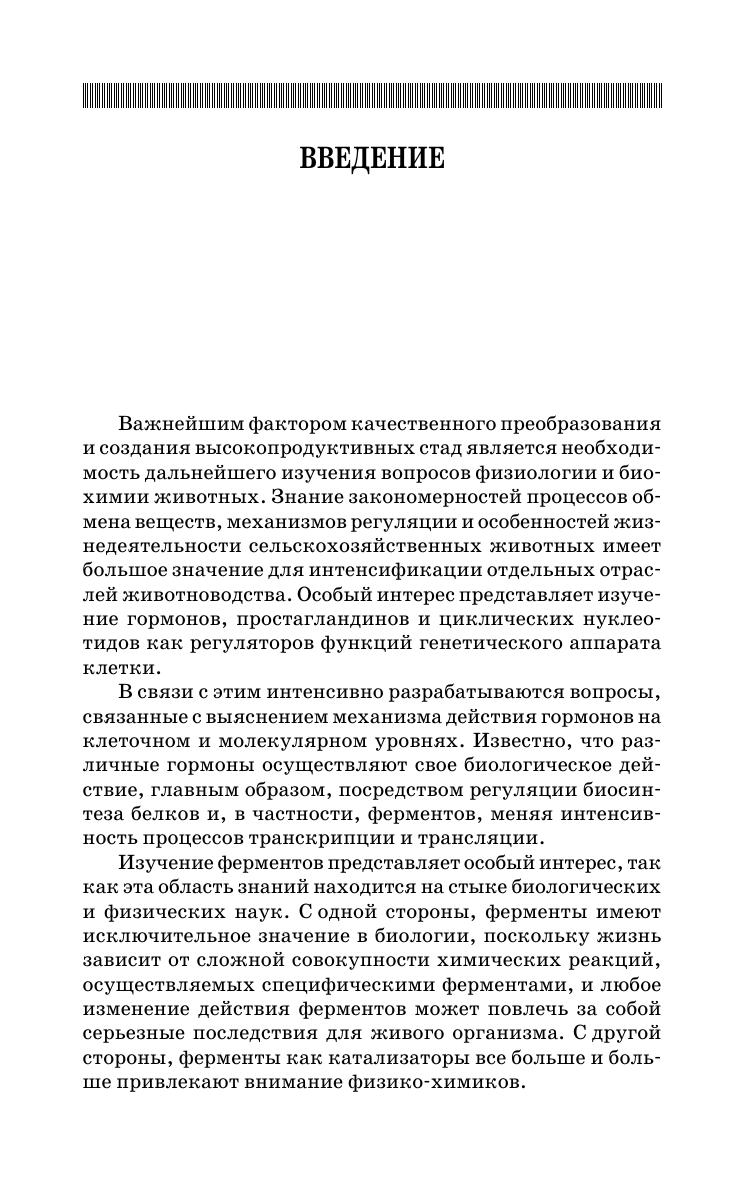 ВВЕДЕНИЕ

Важнейшим фактором качественного преобразования и создания высокопродуктивных стад является необходимость дальнейшего изучения вопросов физиологии и биохимии животных. Знание закономерностей процессов обмена веществ, механизмов регуляции и особенностей жизнедеятельности сельскохозяйственных животных имеет большое значение для интенсификации отдельных отраслей животноводства. Особый интерес представляет изучение гормонов, простагландинов и циклических нуклеотидов как регуляторов функций генетического аппарата клетки.

В связи с этим интенсивно разрабатываются вопросы, связанные с выяснением механизма действия гормонов на клеточном и молекулярном уровнях. Известно, что различные гормоны осуществляют свое биологическое действие, главным образом, посредством регуляции биосинтеза белков и, в частности, ферментов, меняя интенсивность процессов транскрипции и трансляции.

Изучение ферментов представляет особый интерес, так как эта область знаний находится на стыке биологических и физических наук. С одной стороны, ферменты имеют исключительное значение в биологии, поскольку жизнь зависит от сложной совокупности химических реакций, осуществляемых специфическими ферментами, и любое изменение действия ферментов может повлечь за собой серьезные последствия для живого организма. С другой стороны, ферменты как катализаторы все больше и больше привлекают внимание физико-химиков.